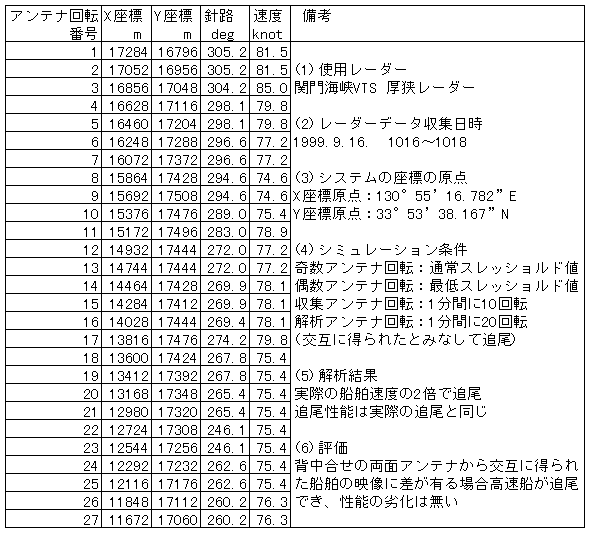 | アンテナ回転番号 | X座標 m | Y座標 m | 針路 deg | 速度 knot | 備考 |
|---|---|---|---|---|---|
| 1 | 17284 | 16796 | 305.2 | 81.5 | |
| 2 | 17052 | 16956 | 305.2 | 81.5 | (1) 使用レーダー |
| 3 | 16856 | 17048 | 304.2 | 85.0 | 関門海峡VTS 厚狭レーダー |
| 4 | 16628 | 17116 | 298.1 | 79.8 | |
| 5 | 16460 | 17204 | 298.1 | 79.8 | (2) レーダーデータ収集日時 |
| 6 | 16248 | 17288 | 296.6 | 77.2 | 1999.9.16. 1016～1018 |
| 7 | 16072 | 17372 | 296.6 | 77.2 | |
| 8 | 15864 | 17428 | 294.6 | 74.6 | (3) システムの座標の原点 |
| 9 | 15692 | 17508 | 294.6 | 74.6 | X座標原点：130° 55' 16.782" E |
| 10 | 15376 | 17476 | 289.0 | 75.4 | Y座標原点：33° 53' 38.167" N |
| 11 | 15172 | 17496 | 283.0 | 78.9 | |
| 12 | 14932 | 17444 | 272.0 | 77.2 | (4) シミュレーション条件 |
| 13 | 14744 | 17444 | 272.0 | 77.2 | 奇数アンテナ回転：通常スレッショルド値 |
| 14 | 14464 | 17428 | 269.9 | 78.1 | 偶数アンテナ回転：最低スレッショルド値 |
| 15 | 14284 | 17412 | 269.9 | 78.1 | 収集アンテナ回転：1分間に10回転 |
| 16 | 14028 | 17444 | 269.4 | 78.1 | 解析アンテナ回転：1分間に20回転 |
| 17 | 13816 | 17476 | 274.2 | 79.8 | (交互に得られたとみなして追尾) |
| 18 | 13600 | 17424 | 267.8 | 75.4 | |
| 19 | 13412 | 17392 | 267.8 | 75.4 | (5) 解析結果 |
| 20 | 13168 | 17348 | 265.4 | 75.4 | 実際の船舶速度の2倍で追尾 |
| 21 | 12980 | 17320 | 265.4 | 75.4 | 追尾性能は実際の追尾と同じ |
| 22 | 12724 | 17308 | 246.1 | 75.4 | |
| 23 | 12544 | 17256 | 246.1 | 75.4 | (6) 評価 |
| 24 | 12292 | 17232 | 262.6 | 75.4 | 背中合せの両面アンテナから交互に得られ |
| 25 | 12116 | 17176 | 262.6 | 75.4 | た船舶の映像に差が有る場合高速船が追尾 |
| 26 | 11848 | 17112 | 260.2 | 76.3 | でき、性能の劣化は無い |
| 27 | 11672 | 17060 | 260.2 | 76.3 | |